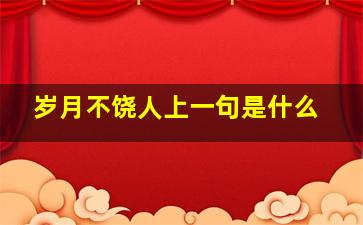 岁月不饶人上一句是什么